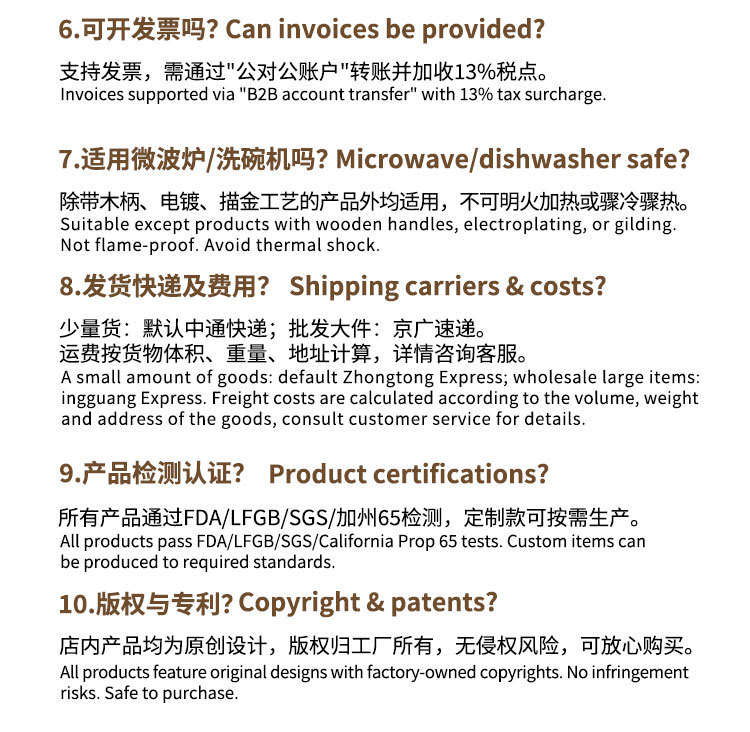 6.可开发票吗? Can invoices be provided?

支持发票，需通过"公对公账户"转账并加收13%税点。
Invoices supported via "B2B account transfer" with 13% tax surcharge.

7.适用微波炉/洗碗机吗? Microwave/dishwasher safe?

除带木柄、电镀、描金工艺的产品外均适用，不可明火加热或骤冷骤热。
Suitable except products with wooden handles, electroplating, or gilding. Not flame-proof. Avoid thermal shock.

8.发货快递及费用? Shipping carriers & costs?

少量货：默认中通快递；批发大件：京广速递。
运费按货物体积、重量、地址计算，详情咨询客服。
A small amount of goods: default Zhongtong Express; wholesale large items: ingguang Express. Freight costs are calculated according to the volume, weight and address of the goods, consult customer service for details.

9.产品检测认证? Product certifications?

所有产品通过FDA/LFGB/SGS/加州65检测，定制款可按需生产。
All products pass FDA/LFGB/SGS/California Prop 65 tests. Custom items can be produced to required standards.

10.版权与专利? Copyright & patents?

店内产品均为原创设计，版权归工厂所有，无侵权风险，可放心购买。
All products feature original designs with factory-owned copyrights. No infringement risks. Safe to purchase.